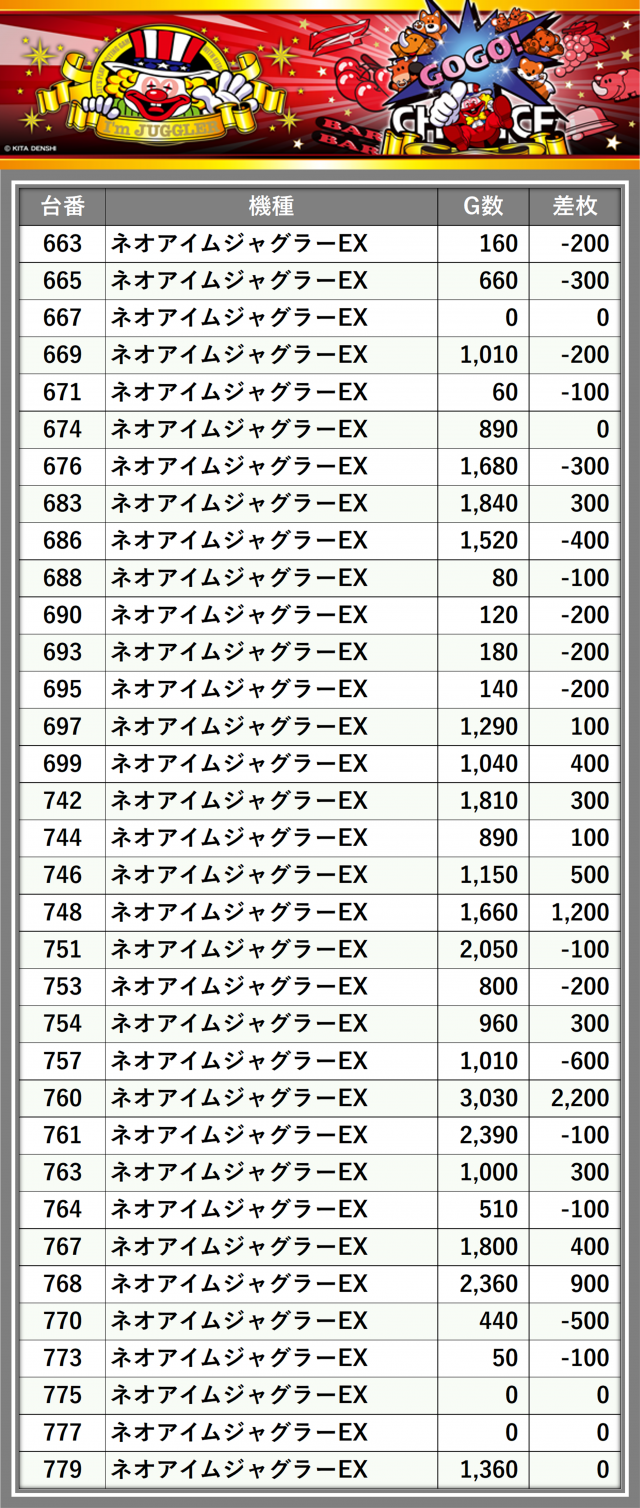 I'm JUGGLER
© KITA DENSHI
GOGO!
CHANCE
BAR
BAR

| 台番 | 機種 | G数 | 差枚 |
|---|---|---|---|
| 663 | ネオアイムジャグラーEX | 160 | -200 |
| 665 | ネオアイムジャグラーEX | 660 | -300 |
| 667 | ネオアイムジャグラーEX | 0 | 0 |
| 669 | ネオアイムジャグラーEX | 1,010 | -200 |
| 671 | ネオアイムジャグラーEX | 60 | -100 |
| 674 | ネオアイムジャグラーEX | 890 | 0 |
| 676 | ネオアイムジャグラーEX | 1,680 | -300 |
| 683 | ネオアイムジャグラーEX | 1,840 | 300 |
| 686 | ネオアイムジャグラーEX | 1,520 | -400 |
| 688 | ネオアイムジャグラーEX | 80 | -100 |
| 690 | ネオアイムジャグラーEX | 120 | -200 |
| 693 | ネオアイムジャグラーEX | 180 | -200 |
| 695 | ネオアイムジャグラーEX | 140 | -200 |
| 697 | ネオアイムジャグラーEX | 1,290 | 100 |
| 699 | ネオアイムジャグラーEX | 1,040 | 400 |
| 742 | ネオアイムジャグラーEX | 1,810 | 300 |
| 744 | ネオアイムジャグラーEX | 890 | 100 |
| 746 | ネオアイムジャグラーEX | 1,150 | 500 |
| 748 | ネオアイムジャグラーEX | 1,660 | 1,200 |
| 751 | ネオアイムジャグラーEX | 2,050 | -100 |
| 753 | ネオアイムジャグラーEX | 800 | -200 |
| 754 | ネオアイムジャグラーEX | 960 | 300 |
| 757 | ネオアイムジャグラーEX | 1,010 | -600 |
| 760 | ネオアイムジャグラーEX | 3,030 | 2,200 |
| 761 | ネオアイムジャグラーEX | 2,390 | -100 |
| 763 | ネオアイムジャグラーEX | 1,000 | 300 |
| 764 | ネオアイムジャグラーEX | 510 | -100 |
| 767 | ネオアイムジャグラーEX | 1,800 | 400 |
| 768 | ネオアイムジャグラーEX | 2,360 | 900 |
| 770 | ネオアイムジャグラーEX | 440 | -500 |
| 773 | ネオアイムジャグラーEX | 50 | -100 |
| 775 | ネオアイムジャグラーEX | 0 | 0 |
| 777 | ネオアイムジャグラーEX | 0 | 0 |
| 779 | ネオアイムジャグラーEX | 1,360 | 0 |